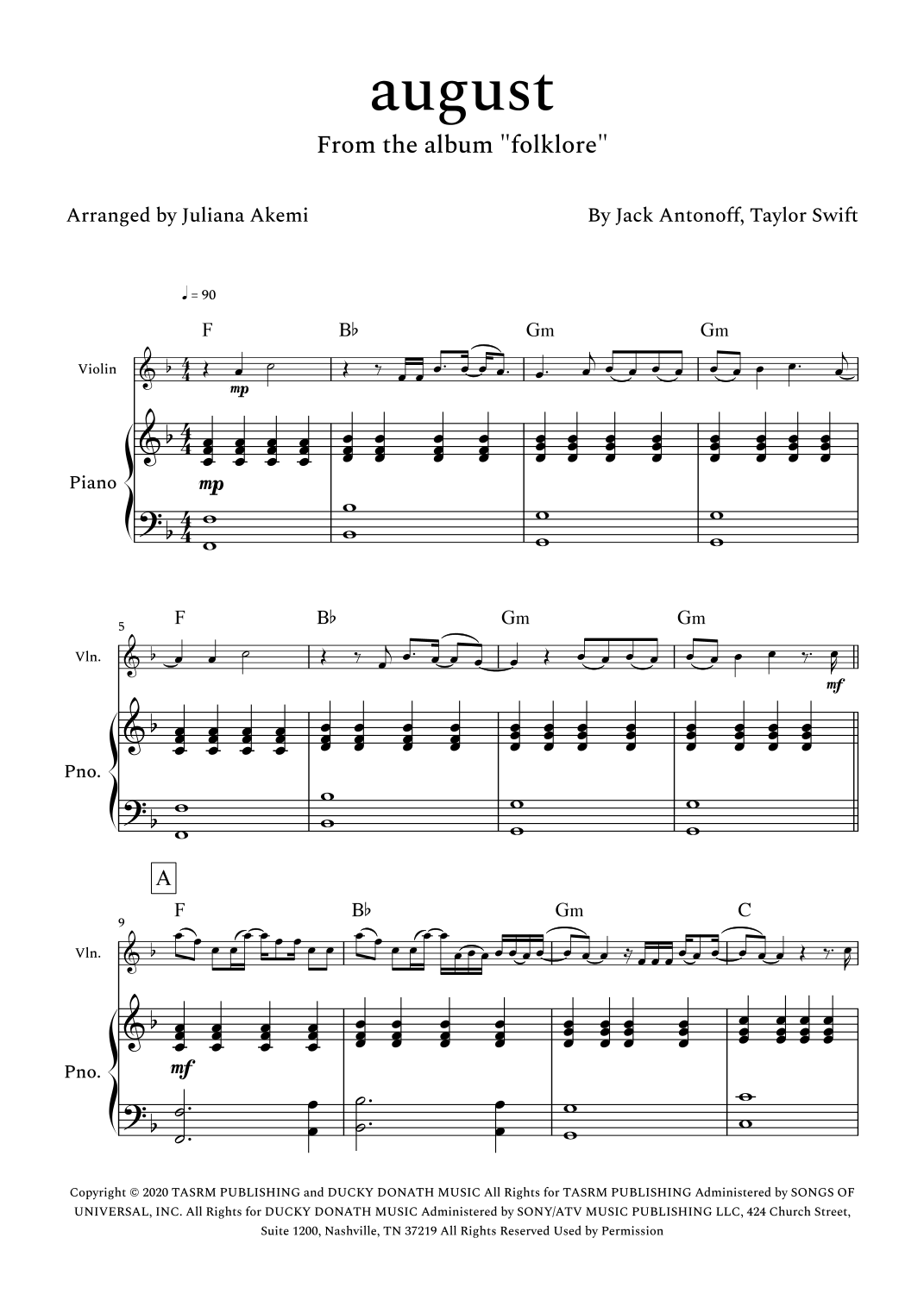 august

From the album "folklore"

Arranged by Juliana Akemi

By Jack Antonoff, Taylor Swift

♩ = 90

F
B♭
Gm
Gm

Violin

mp

Piano

mp

5

F
B♭
Gm
Gm

Vln.

mf

Pno.

A

9

F
B♭
Gm
C

Vln.

Pno.

mf

Copyright © 2020 TASRM PUBLISHING and DUCKY DONATH MUSIC All Rights for TASRM PUBLISHING Administered by SONGS OF UNIVERSAL, INC. All Rights for DUCKY DONATH MUSIC Administered by SONY/ATV MUSIC PUBLISHING LLC, 424 Church Street, Suite 1200, Nashville, TN 37219 All Rights Reserved Used by Permission